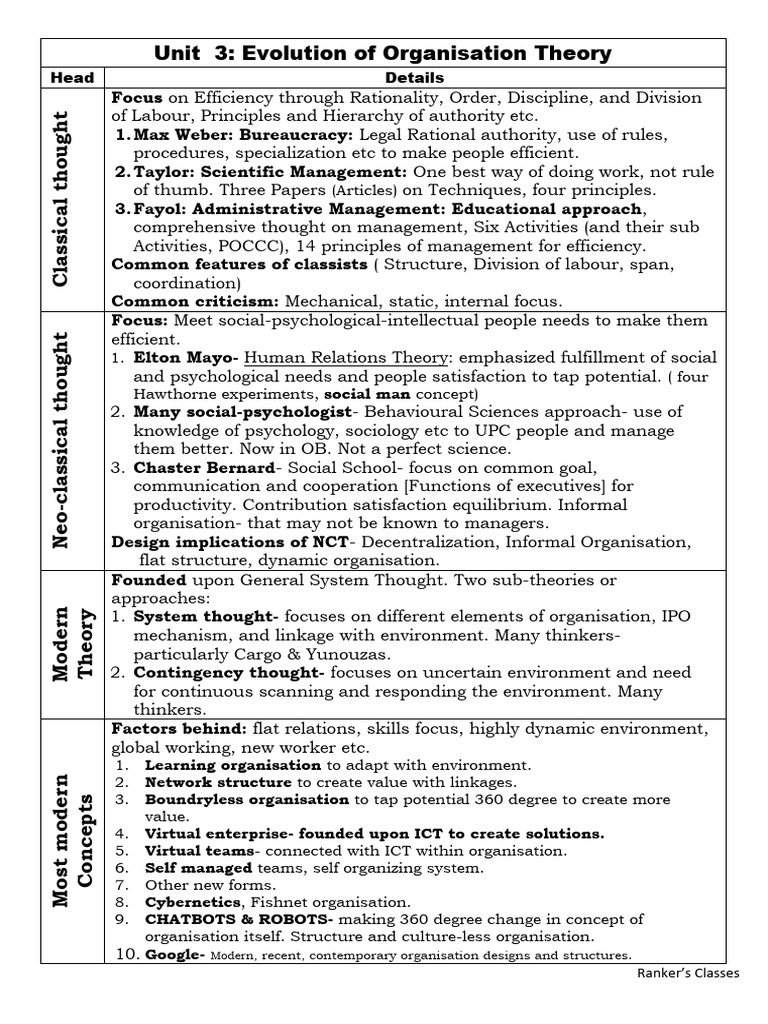 Unit 3: Evolution of Organisation Theory

| Head | Details |
|---|---|
| Classical thought | Focus on Efficiency through Rationality, Order, Discipline, and Division of Labour, Principles and Hierarchy of authority etc. 1. Max Weber: Bureaucracy: Legal Rational authority, use of rules, procedures, specialization etc to make people efficient. 2. Taylor: Scientific Management: One best way of doing work, not rule of thumb. Three Papers (Articles) on Techniques, four principles. 3. Fayol: Administrative Management: Educational approach, comprehensive thought on management, Six Activities (and their sub Activities, POCCC), 14 principles of management for efficiency. Common features of classists ( Structure, Division of labour, span, coordination) Common criticism: Mechanical, static, internal focus. |
| Neo-classical thought | Focus: Meet social-psychological-intellectual people needs to make them efficient. 1. Elton Mayo- Human Relations Theory: emphasized fulfillment of social and psychological needs and people satisfaction to tap potential. ( four Hawthorne experiments, social man concept) 2. Many social-psychologist- Behavioural Sciences approach- use of knowledge of psychology, sociology etc to UPC people and manage them better. Now in OB. Not a perfect science. 3. Chaster Bernard- Social School- focus on common goal, communication and cooperation [Functions of executives] for productivity. Contribution satisfaction equilibrium. Informal organisation- that may not be known to managers. Design implications of NCT- Decentralization, Informal Organisation, flat structure, dynamic organisation. |
| Modern Theory | Founded upon General System Thought. Two sub-theories or approaches: 1. System thought- focuses on different elements of organisation, IPO mechanism, and linkage with environment. Many thinkers- particularly Cargo & Yunouzas. 2. Contingency thought- focuses on uncertain environment and need for continuous scanning and responding the environment. Many thinkers. |
| Most modern Concepts | Factors behind: flat relations, skills focus, highly dynamic environment, global working, new worker etc. 1. Learning organisation to adapt with environment. 2. Network structure to create value with linkages. 3. Boundryless organisation to tap potential 360 degree to create more value. 4. Virtual enterprise- founded upon ICT to create solutions. 5. Virtual teams- connected with ICT within organisation. 6. Self managed teams, self organizing system. 7. Other new forms. 8. Cybernetics, Fishnet organisation. 9. CHATBOTS & ROBOTS- making 360 degree change in concept of organisation itself. Structure and culture-less organisation. 10. Google- Modern, recent, contemporary organisation designs and structures. |

Ranker's Classes